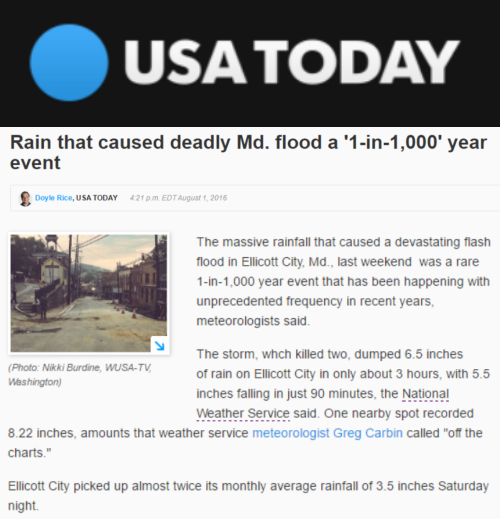 USA TODAY

Rain that caused deadly Md. flood a '1-in-1,000' year event

Doyle Rice, USA TODAY 4:21 p.m. EDT August 1, 2016

(Photo: Nikki Burdine, WUSA-TV, Washington)

The massive rainfall that caused a devastating flash flood in Ellicott City, Md., last weekend was a rare 1-in-1,000 year event that has been happening with unprecedented frequency in recent years, meteorologists said.

The storm, whch killed two, dumped 6.5 inches of rain on Ellicott City in only about 3 hours, with 5.5 inches falling in just 90 minutes, the National Weather Service said. One nearby spot recorded 8.22 inches, amounts that weather service meteorologist Greg Carbin called "off the charts."

Ellicott City picked up almost twice its monthly average rainfall of 3.5 inches Saturday night.